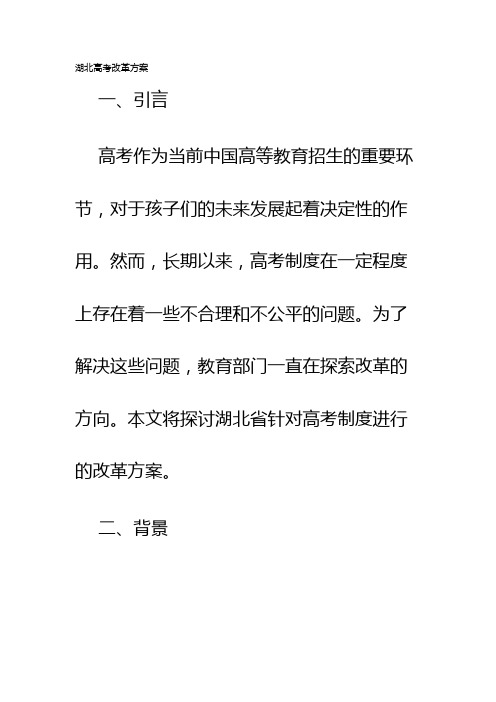 湖北高考改革方案

一、引言

高考作为当前中国高等教育招生的重要环节，对于孩子们的未来发展起着决定性的作用。然而，长期以来，高考制度在一定程度上存在着一些不合理和不公平的问题。为了解决这些问题，教育部门一直在探索改革的方向。本文将探讨湖北省针对高考制度进行的改革方案。

二、背景